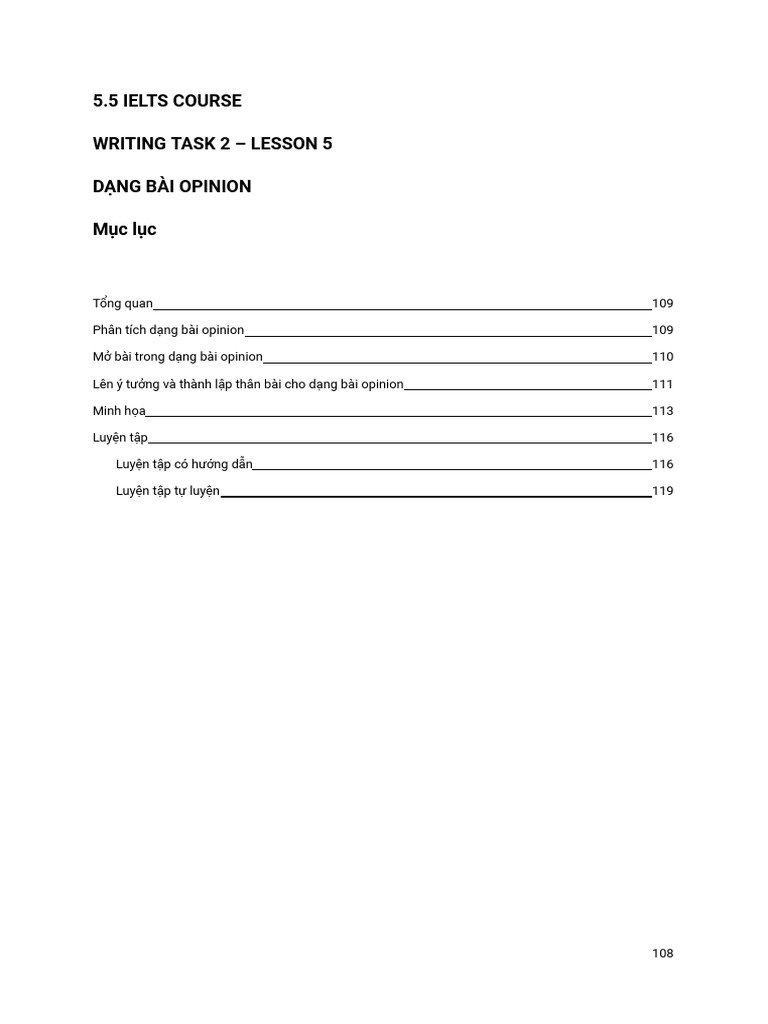 5.5 IELTS COURSE

WRITING TASK 2 – LESSON 5

DẠNG BÀI OPINION

Mục lục

Tổng quan 109
Phân tích dạng bài opinion 109
Mở bài trong dạng bài opinion 110
Lên ý tưởng và thành lập thân bài cho dạng bài opinion 111
Minh họa 113
Luyện tập 116
Luyện tập có hướng dẫn 116
Luyện tập tự luyện 119

108